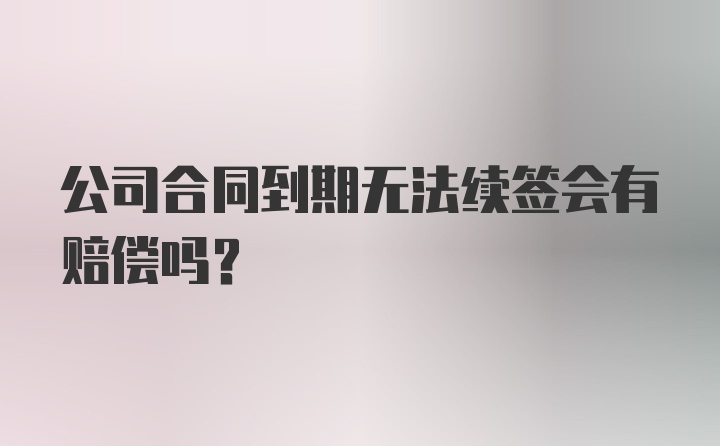 公司合同到期无法续签会有赔偿吗？